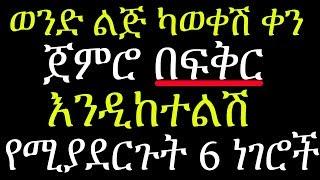 ወንድ ልጅ ካወቀሽ ቀን
ጀምሮ በፍቅር
እንዲከተልሽ
የሚያደርጉት 6 ነገሮች